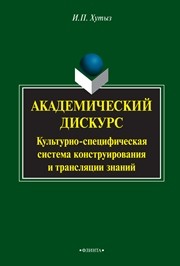 И.П. Хутыз

АКАДЕМИЧЕСКИЙ ДИСКУРС

Культурно-специфическая система конструирования и трансляции знаний

•ФЛИНТА•